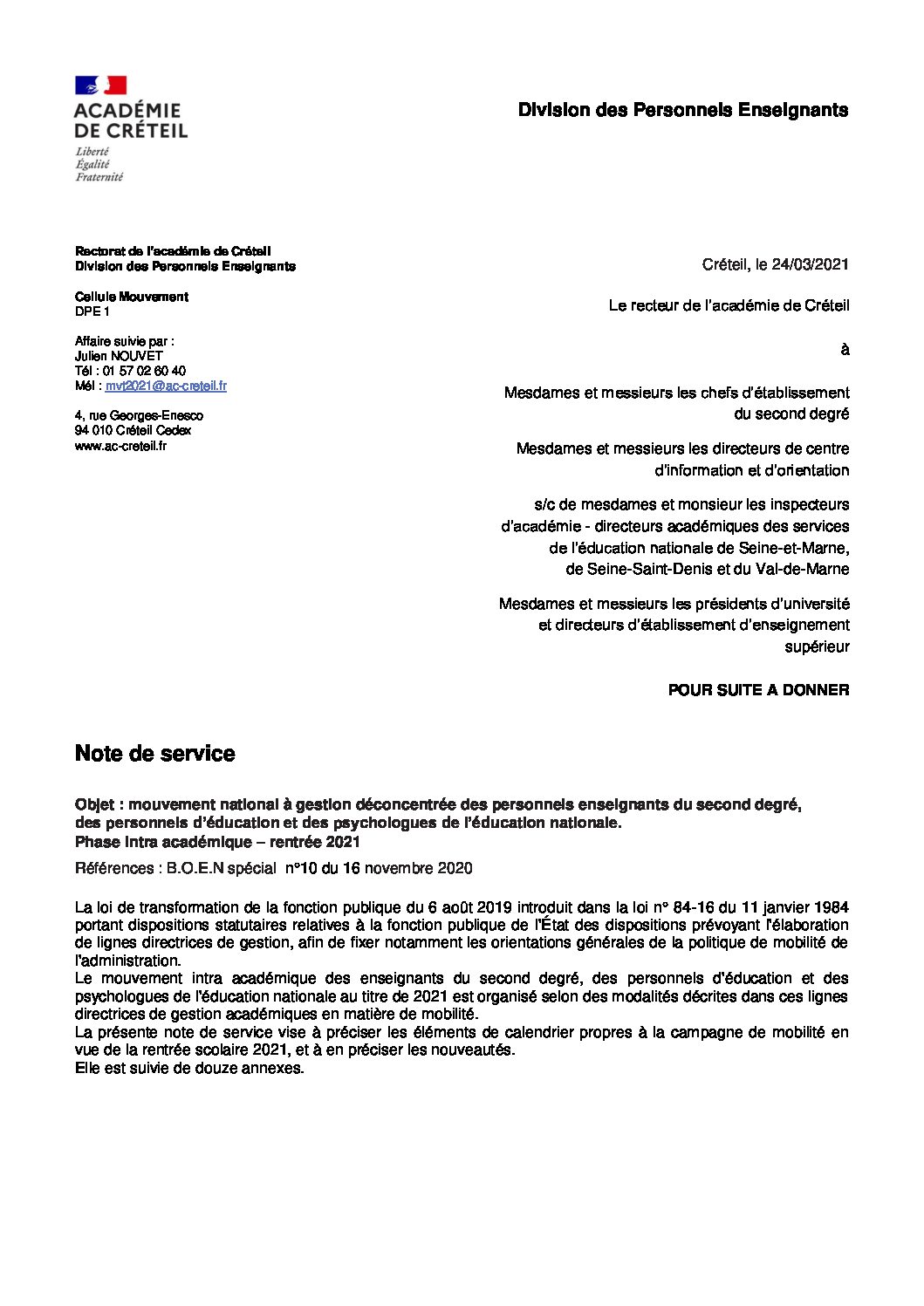 ACADÉMIE DE CRÉTEIL
Liberté
Égalité
Fraternité

Division des Personnels Enseignants

Rectorat de l'académie de Créteil
Division des Personnels Enseignants

Cellule Mouvement
DPE 1

Affaire suivie par :
Julien NOUVET
Tél : 01 57 02 60 40
Mél : mvt2021@ac-creteil.fr

4, rue Georges-Enesco
94 010 Créteil Cedex
www.ac-creteil.fr

Créteil, le 24/03/2021

Le recteur de l'académie de Créteil

à

Mesdames et messieurs les chefs d'établissement du second degré

Mesdames et messieurs les directeurs de centre d'information et d'orientation

s/c de mesdames et monsieur les inspecteurs d'académie - directeurs académiques des services de l'éducation nationale de Seine-et-Marne, de Seine-Saint-Denis et du Val-de-Marne

Mesdames et messieurs les présidents d'université et directeurs d'établissement d'enseignement supérieur

POUR SUITE A DONNER

Note de service

Objet : mouvement national à gestion déconcentrée des personnels enseignants du second degré, des personnels d'éducation et des psychologues de l'éducation nationale.
Phase intra académique – rentrée 2021

Références : B.O.E.N spécial n°10 du 16 novembre 2020

La loi de transformation de la fonction publique du 6 ao0t 2019 introduit dans la loi n° 84-16 du 11 janvier 1984 portant dispositions statutaires relatives à la fonction publique de l'État des dispositions prévoyant l'élaboration de lignes directrices de gestion, afin de fixer notamment les orientations générales de la politique de mobilité de l'administration.
Le mouvement intra académique des enseignants du second degré, des personnels d'éducation et des psychologues de l'éducation nationale au titre de 2021 est organisé selon des modalités décrites dans ces lignes directrices de gestion académiques en matière de mobilité.
La présente note de service vise à préciser les éléments de calendrier propres à la campagne de mobilité en vue de la rentrée scolaire 2021, et à en préciser les nouveautés.
Elle est suivie de douze annexes.